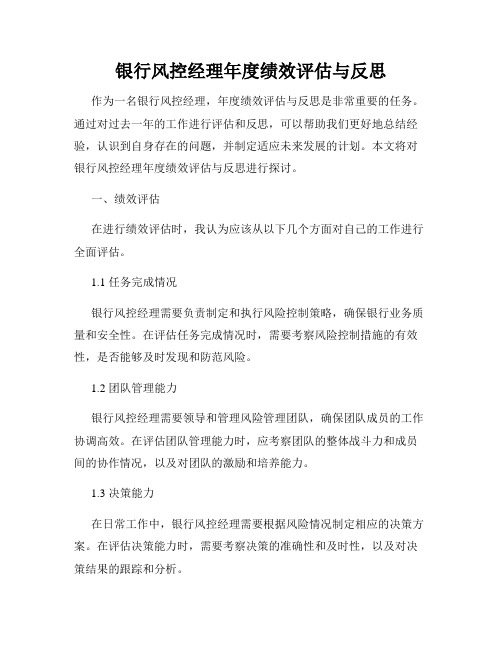 银行风控经理年度绩效评估与反思

作为一名银行风控经理，年度绩效评估与反思是非常重要的任务。通过对过去一年的工作进行评估和反思，可以帮助我们更好地总结经验，认识到自身存在的问题，并制定适应未来发展的计划。本文将对银行风控经理年度绩效评估与反思进行探讨。

一、绩效评估

在进行绩效评估时，我认为应该从以下几个方面对自己的工作进行全面评估。

1.1 任务完成情况

银行风控经理需要负责制定和执行风险控制策略，确保银行业务质量和安全性。在评估任务完成情况时，需要考察风险控制措施的有效性，是否能够及时发现和防范风险。

1.2 团队管理能力

银行风控经理需要领导和管理风险管理团队，确保团队成员的工作协调高效。在评估团队管理能力时，应考察团队的整体战斗力和成员间的协作情况，以及对团队的激励和培养能力。

1.3 决策能力

在日常工作中，银行风控经理需要根据风险情况制定相应的决策方案。在评估决策能力时，需要考察决策的准确性和及时性，以及对决策结果的跟踪和分析。